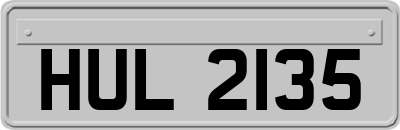 HUL 2135